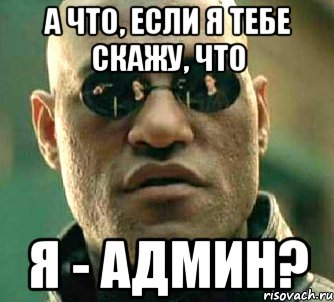 А ЧТО, ЕСЛИ Я ТЕБЕ СКАЖУ, ЧТО

Я - АДМИН?

risovach.ru